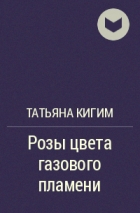 ТАТЬЯНА КИГИМ

Розы цвета газового пламени